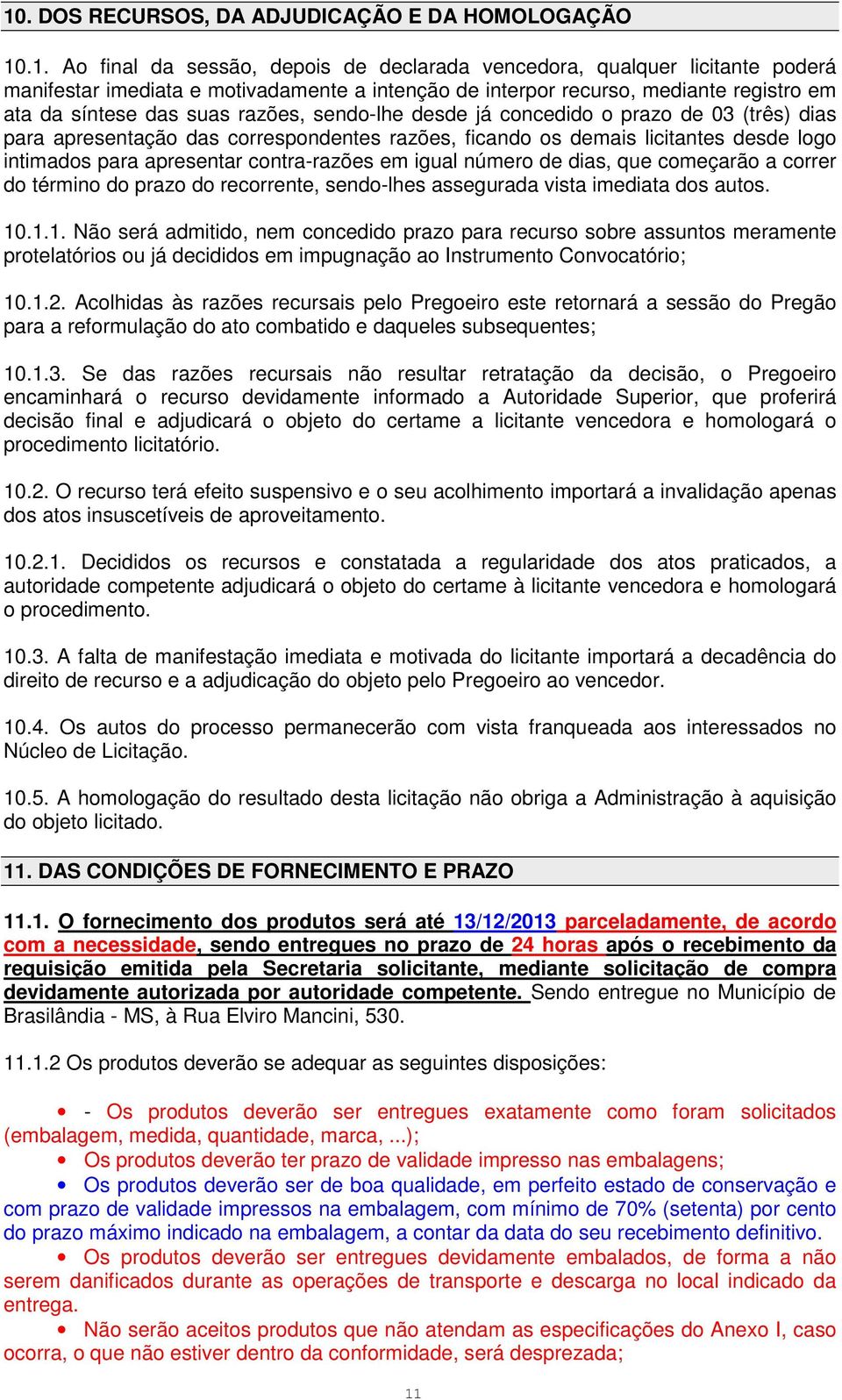 10. DOS RECURSOS, DA ADJUDICAÇÃO E DA HOMOLOGAÇÃO

10.1. Ao final da sessão, depois de declarada vencedora, qualquer licitante poderá manifestar imediata e motivadamente a intenção de interpor recurso, mediante registro em ata da síntese das suas razões, sendo-lhe desde já concedido o prazo de 03 (três) dias para apresentação das correspondentes razões, ficando os demais licitantes desde logo intimados para apresentar contra-razões em igual número de dias, que começarão a correr do término do prazo do recorrente, sendo-lhes assegurada vista imediata dos autos.

10.1.1. Não será admitido, nem concedido prazo para recurso sobre assuntos meramente protelatórios ou já decididos em impugnação ao Instrumento Convocatório;

10.1.2. Acolhidas às razões recursais pelo Pregoeiro este retornará a sessão do Pregão para a reformulação do ato combatido e daqueles subsequentes;

10.1.3. Se das razões recursais não resultar retratação da decisão, o Pregoeiro encaminhará o recurso devidamente informado a Autoridade Superior, que proferirá decisão final e adjudicará o objeto do certame a licitante vencedora e homologará o procedimento licitatório.

10.2. O recurso terá efeito suspensivo e o seu acolhimento importará a invalidação apenas dos atos insuscetíveis de aproveitamento.

10.2.1. Decididos os recursos e constatada a regularidade dos atos praticados, a autoridade competente adjudicará o objeto do certame à licitante vencedora e homologará o procedimento.

10.3. A falta de manifestação imediata e motivada do licitante importará a decadência do direito de recurso e a adjudicação do objeto pelo Pregoeiro ao vencedor.

10.4. Os autos do processo permanecerão com vista franqueada aos interessados no Núcleo de Licitação.

10.5. A homologação do resultado desta licitação não obriga a Administração à aquisição do objeto licitado.

11. DAS CONDIÇÕES DE FORNECIMENTO E PRAZO

11.1. O fornecimento dos produtos será até 13/12/2013 parceladamente, de acordo com a necessidade, sendo entregues no prazo de 24 horas após o recebimento da requisição emitida pela Secretaria solicitante, mediante solicitação de compra devidamente autorizada por autoridade competente. Sendo entregue no Município de Brasilândia - MS, à Rua Elviro Mancini, 530.

11.1.2 Os produtos deverão se adequar as seguintes disposições:

• - Os produtos deverão ser entregues exatamente como foram solicitados (embalagem, medida, quantidade, marca, ...);
• Os produtos deverão ter prazo de validade impresso nas embalagens;
• Os produtos deverão ser de boa qualidade, em perfeito estado de conservação e com prazo de validade impressos na embalagem, com mínimo de 70% (setenta) por cento do prazo máximo indicado na embalagem, a contar da data do seu recebimento definitivo.
• Os produtos deverão ser entregues devidamente embalados, de forma a não serem danificados durante as operações de transporte e descarga no local indicado da entrega.
• Não serão aceitos produtos que não atendam as especificações do Anexo I, caso ocorra, o que não estiver dentro da conformidade, será desprezada;

11